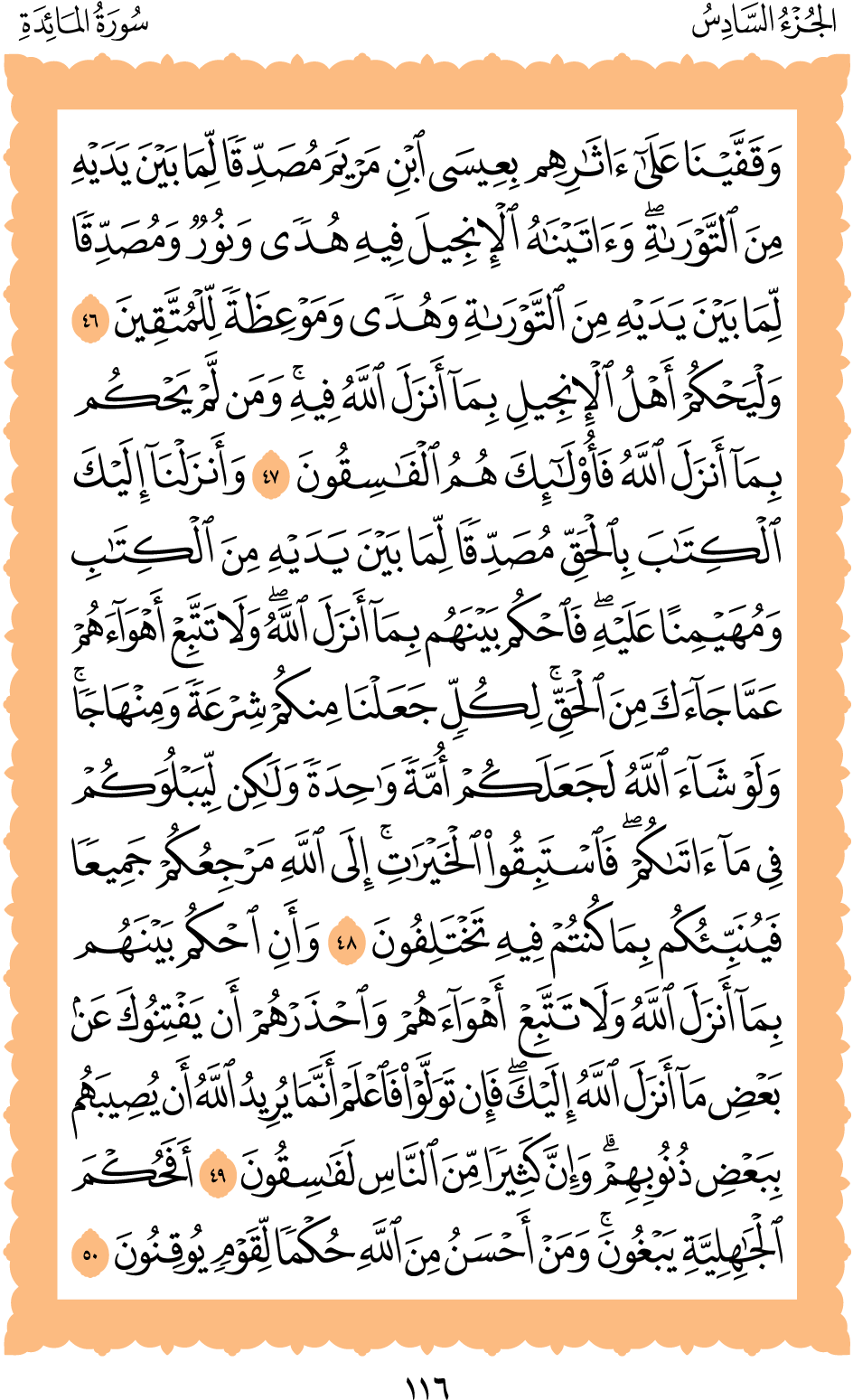 الجُزْءُ السَّادِسُ سُورَةُ المَائِدَةِ

وَقَفَّيْنَا عَلَىٰٓ ءَاثَٰرِهِم بِعِيسَى ٱبْنِ مَرْيَمَ مُصَدِّقًا لِّمَا بَيْنَ يَدَيْهِ مِنَ ٱلتَّوْرَىٰةِ ۖ وَءَاتَيْنَٰهُ ٱلْإِنجِيلَ فِيهِ هُدًى وَنُورٌ وَمُصَدِّقًا لِّمَا بَيْنَ يَدَيْهِ مِنَ ٱلتَّوْرَىٰةِ وَهُدًى وَمَوْعِظَةً لِّلْمُتَّقِينَ ٤٦ وَلْيَحْكُمْ أَهْلُ ٱلْإِنجِيلِ بِمَآ أَنزَلَ ٱللَّهُ فِيهِ ۚ وَمَن لَّمْ يَحْكُم بِمَآ أَنزَلَ ٱللَّهُ فَأُو۟لَٰٓئِكَ هُمُ ٱلْفَٰسِقُونَ ٤٧ وَأَنزَلْنَآ إِلَيْكَ ٱلْكِتَٰبَ بِٱلْحَقِّ مُصَدِّقًا لِّمَا بَيْنَ يَدَيْهِ مِنَ ٱلْكِتَٰبِ وَمُهَيْمِنًا عَلَيْهِ ۖ فَٱحْكُم بَيْنَهُم بِمَآ أَنزَلَ ٱللَّهُ ۖ وَلَا تَتَّبِعْ أَهْوَآءَهُمْ عَمَّا جَآءَكَ مِنَ ٱلْحَقِّ ۚ لِكُلٍّ جَعَلْنَا مِنكُمْ شِرْعَةً وَمِنْهَاجًا ۚ وَلَوْ شَآءَ ٱللَّهُ لَجَعَلَكُمْ أُمَّةً وَٰحِدَةً وَلَٰكِن لِّيَبْلُوَكُمْ فِى مَآ ءَاتَىٰكُمْ ۖ فَٱسْتَبِقُوا۟ ٱلْخَيْرَٰتِ ۚ إِلَى ٱللَّهِ مَرْجِعُكُمْ جَمِيعًا فَيُنَبِّئُكُم بِمَا كُنتُمْ فِيهِ تَخْتَلِفُونَ ٤٨ وَأَنِ ٱحْكُم بَيْنَهُم بِمَآ أَنزَلَ ٱللَّهُ وَلَا تَتَّبِعْ أَهْوَآءَهُمْ وَٱحْذَرْهُمْ أَن يَفْتِنُوكَ عَنۢ بَعْضِ مَآ أَنزَلَ ٱللَّهُ إِلَيْكَ ۖ فَإِن تَوَلَّوْا۟ فَٱعْلَمْ أَنَّمَا يُرِيدُ ٱللَّهُ أَن يُصِيبَهُم بِبَعْضِ ذُنُوبِهِمْ ۗ وَإِنَّ كَثِيرًا مِّنَ ٱلنَّاسِ لَفَٰسِقُونَ ٤٩ أَفَحُكْمَ ٱلْجَٰهِلِيَّةِ يَبْغُونَ ۚ وَمَنْ أَحْسَنُ مِنَ ٱللَّهِ حُكْمًا لِّقَوْمٍ يُوقِنُونَ ٥٠

١١٦